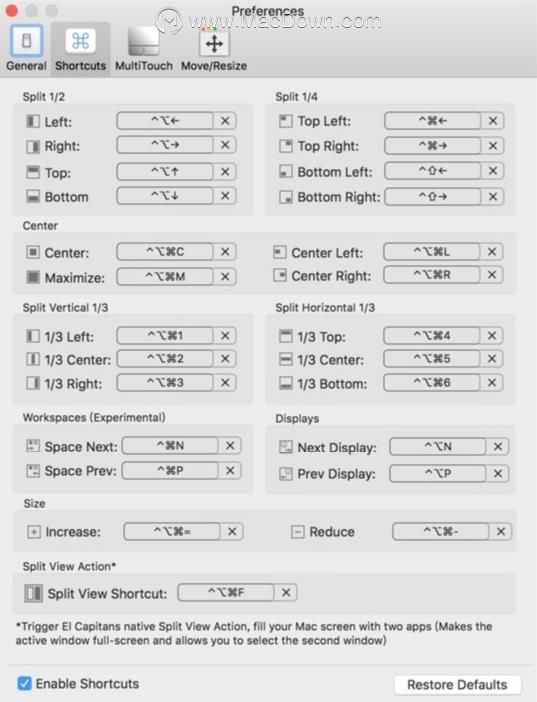 Preferences

www.MacDown.com

General Shortcuts MultiTouch Move/Resize

Split 1/2

Left: ^⌥← ✕
Right: ^⌥→ ✕
Top: ^⌥↑ ✕
Bottom ^⌥↓ ✕

Split 1/4

Top Left: ^⌘← ✕
Top Right: ^⌘→ ✕
Bottom Left: ^⇧← ✕
Bottom Right: ^⇧→ ✕

Center

Center: ^⌥⌘C ✕
Maximize: ^⌥⌘M ✕
Center Left: ^⌥⌘L ✕
Center Right: ^⌥⌘R ✕

Split Vertical 1/3

1/3 Left: ^⌥⌘1 ✕
1/3 Center: ^⌥⌘2 ✕
1/3 Right: ^⌥⌘3 ✕

Split Horizontal 1/3

1/3 Top: ^⌥⌘4 ✕
1/3 Center: ^⌥⌘5 ✕
1/3 Bottom: ^⌥⌘6 ✕

Workspaces (Experimental)

Space Next: ^⌘N ✕
Space Prev: ^⌘P ✕

Displays

Next Display: ^⌥N ✕
Prev Display: ^⌥P ✕

Size

Increase: ^⌥⌘= ✕
Reduce ^⌥⌘- ✕

Split View Action*

Split View Shortcut: ^⌥⌘F ✕

*Trigger El Capitans native Split View Action, fill your Mac screen with two apps (Makes the active window full-screen and allows you to select the second window)

Enable Shortcuts

Restore Defaults